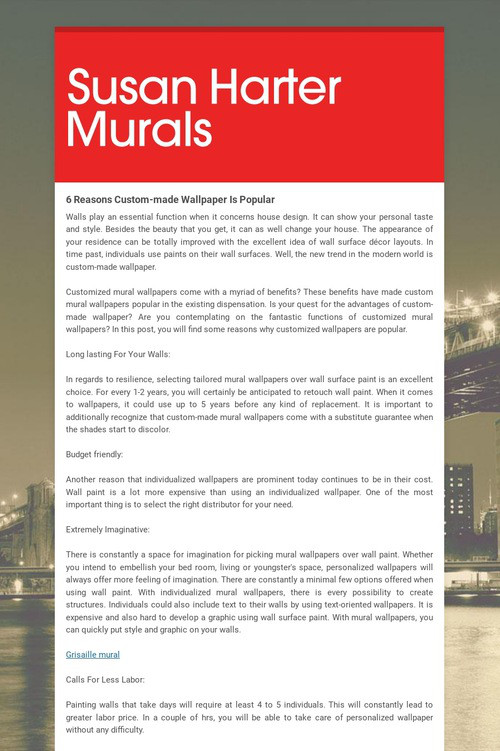 Susan Harter Murals

6 Reasons Custom-made Wallpaper Is Popular

Walls play an essential function when it concerns house design. It can show your personal taste and style. Besides the beauty that you get, it can as well change your house. The appearance of your residence can be totally improved with the excellent idea of wall surface décor layouts. In time past, individuals use paints on their wall surfaces. Well, the new trend in the modern world is custom-made wallpaper.

Customized mural wallpapers come with a myriad of benefits? These benefits have made custom mural wallpapers popular in the existing dispensation. Is your quest for the advantages of custom-made wallpaper? Are you contemplating on the fantastic functions of customized mural wallpapers? In this post, you will find some reasons why customized wallpapers are popular.

Long lasting For Your Walls:

In regards to resilience, selecting tailored mural wallpapers over wall surface paint is an excellent choice. For every 1-2 years, you will certainly be anticipated to retouch wall paint. When it comes to wallpapers, it could use up to 5 years before any kind of replacement. It is important to additionally recognize that custom-made mural wallpapers come with a substitute guarantee when the shades start to discolor.

Budget friendly:

Another reason that individualized wallpapers are prominent today continues to be in their cost. Wall paint is a lot more expensive than using an individualized wallpaper. One of the most important thing is to select the right distributor for your need.

Extremely Imaginative:

There is constantly a space for imagination for picking mural wallpapers over wall paint. Whether you intend to embellish your bed room, living or youngster's space, personalized wallpapers will always offer more feeling of imagination. There are constantly a minimal few options offered when using wall paint. With individualized mural wallpapers, there is every possibility to create structures. Individuals could also include text to their walls by using text-oriented wallpapers. It is expensive and also hard to develop a graphic using wall surface paint. With mural wallpapers, you can quickly put style and graphic on your walls.

Grisaille mural

Calls For Less Labor:

Painting walls that take days will require at least 4 to 5 individuals. This will constantly lead to greater labor price. In a couple of hrs, you will be able to take care of personalized wallpaper without any difficulty.